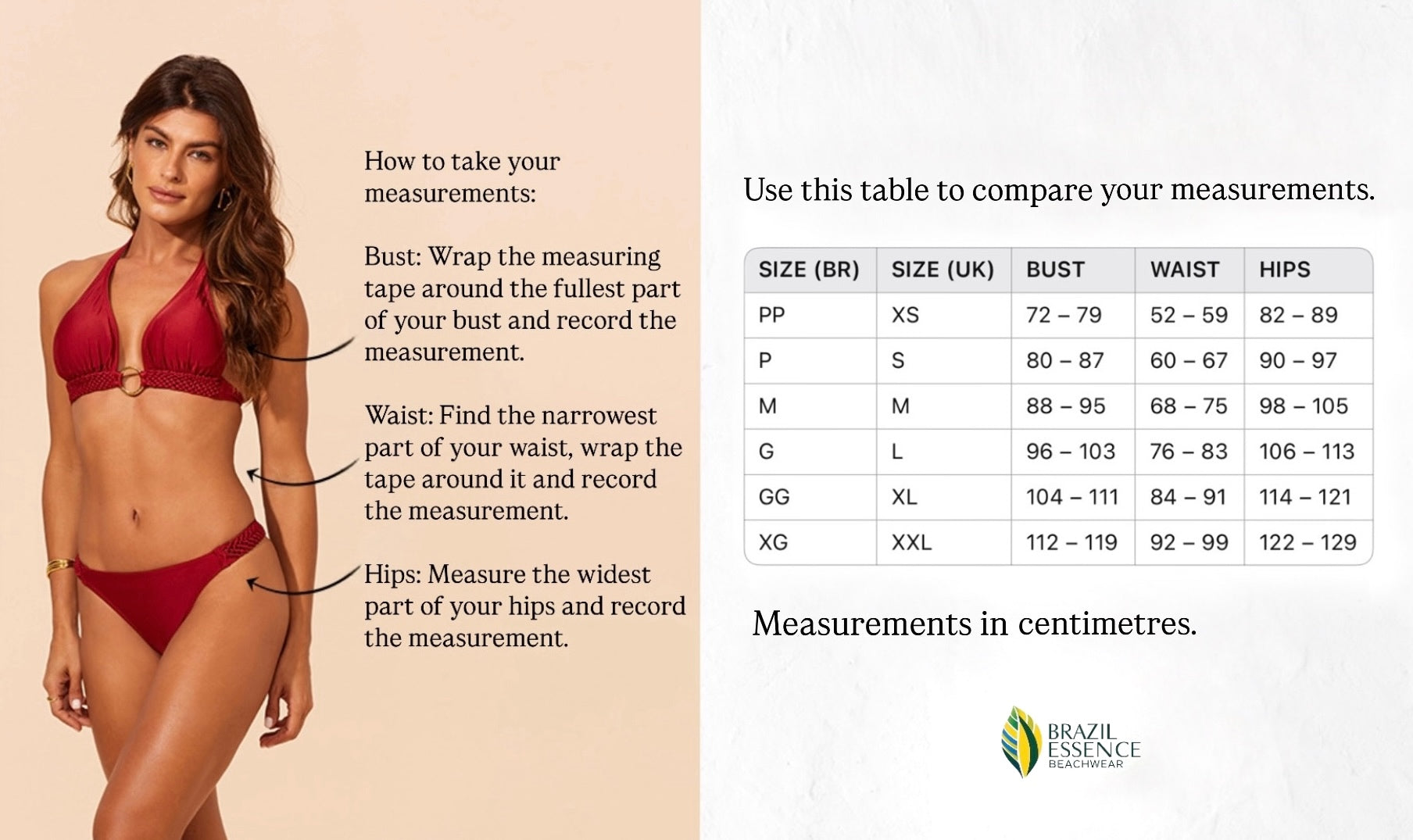 How to take your measurements:

Bust: Wrap the measuring tape around the fullest part of your bust and record the measurement.

Waist: Find the narrowest part of your waist, wrap the tape around it and record the measurement.

Hips: Measure the widest part of your hips and record the measurement.

Use this table to compare your measurements.

| SIZE (BR) | SIZE (UK) | BUST | WAIST | HIPS |
|---|---|---|---|---|
| PP | XS | 72 – 79 | 52 – 59 | 82 – 89 |
| P | S | 80 – 87 | 60 – 67 | 90 – 97 |
| M | M | 88 – 95 | 68 – 75 | 98 – 105 |
| G | L | 96 – 103 | 76 – 83 | 106 – 113 |
| GG | XL | 104 – 111 | 84 – 91 | 114 – 121 |
| XG | XXL | 112 – 119 | 92 – 99 | 122 – 129 |

Measurements in centimetres.

BRAZIL ESSENCE BEACHWEAR